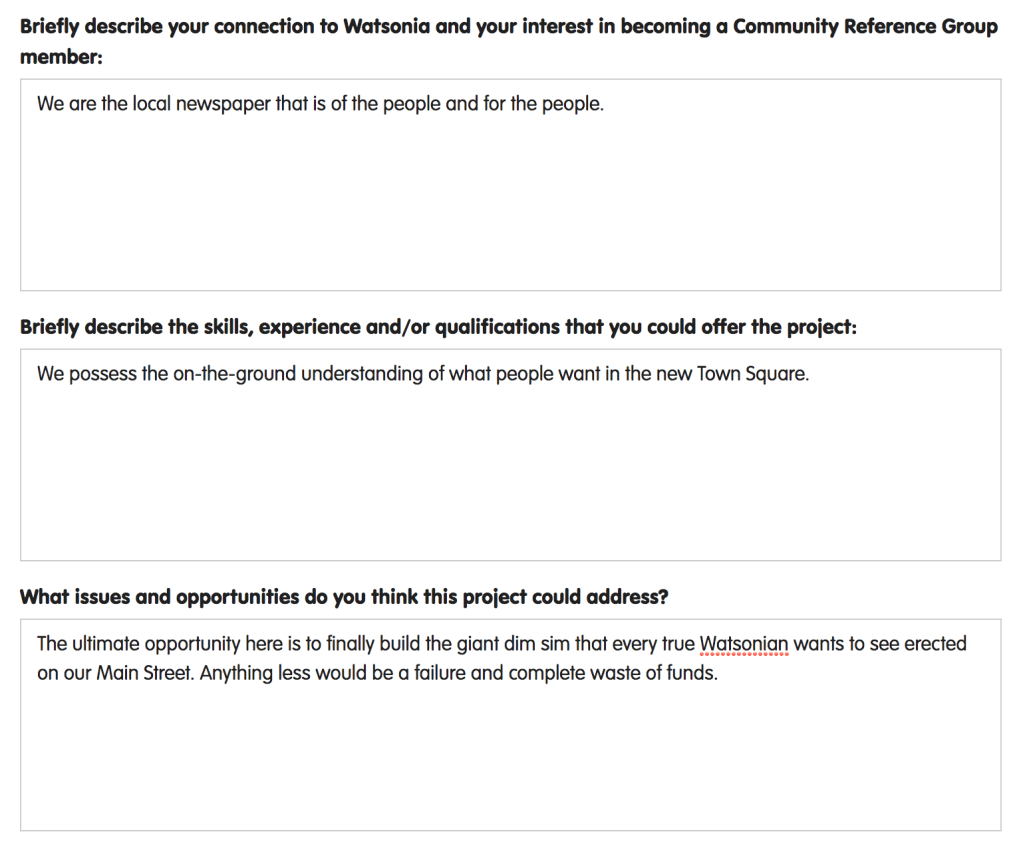 Briefly describe your connection to Watsonia and your interest in becoming a Community Reference Group member:

We are the local newspaper that is of the people and for the people.

Briefly describe the skills, experience and/or qualifications that you could offer the project:

We possess the on-the-ground understanding of what people want in the new Town Square.

What issues and opportunities do you think this project could address?

The ultimate opportunity here is to finally build the giant dim sim that every true Watsonian wants to see erected on our Main Street. Anything less would be a failure and complete waste of funds.